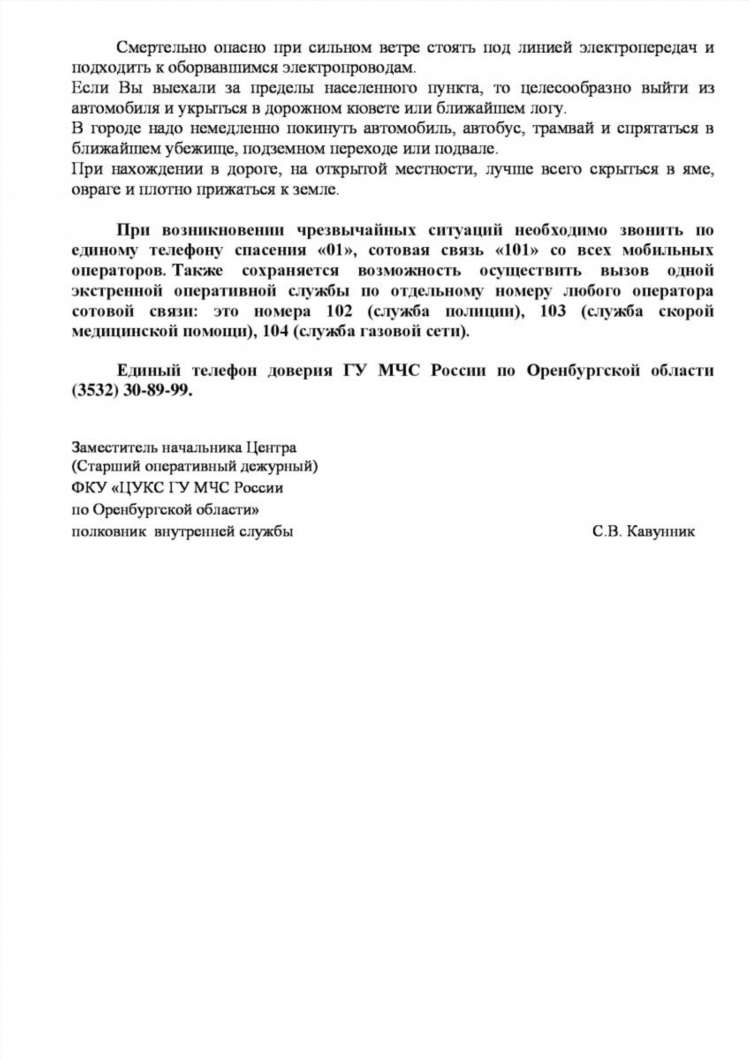 Смертельно опасно при сильном ветре стоять под линией электропередач и подходить к оборвавшимся электропроводам.
Если Вы выехали за пределы населенного пункта, то целесообразно выйти из автомобиля и укрыться в дорожном кювете или ближайшем логу.
В городе надо немедленно покинуть автомобиль, автобус, трамвай и спрятаться в ближайшем убежище, подземном переходе или подвале.
При нахождении в дороге, на открытой местности, лучше всего скрыться в яме, овраге и плотно прижаться к земле.

При возникновении чрезвычайных ситуаций необходимо звонить по единому телефону спасения «01», сотовая связь «101» со всех мобильных операторов. Также сохраняется возможность осуществить вызов одной экстренной оперативной службы по отдельному номеру любого оператора сотовой связи: это номера 102 (служба полиции), 103 (служба скорой медицинской помощи), 104 (служба газовой сети).

Единый телефон доверия ГУ МЧС России по Оренбургской области (3532) 30-89-99.

Заместитель начальника Центра
(Старший оперативный дежурный)
ФКУ «ЦУКС ГУ МЧС России
по Оренбургской области»
полковник внутренней службы С.В. Кавунник